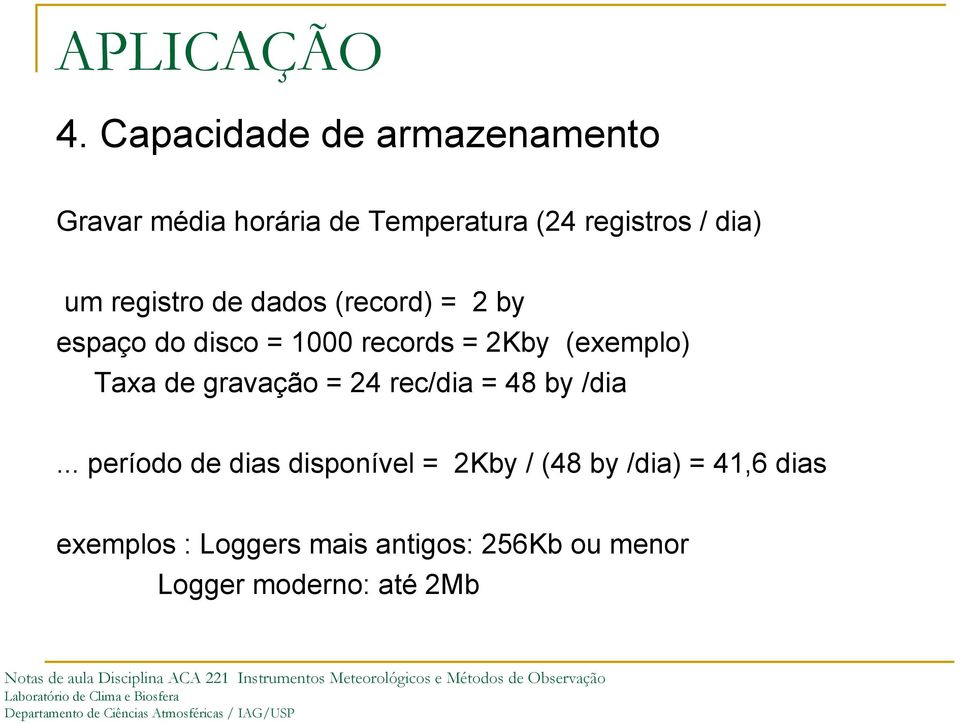 APLICAÇÃO

4. Capacidade de armazenamento

Gravar média horária de Temperatura (24 registros / dia)

um registro de dados (record) = 2 by
espaço do disco = 1000 records = 2Kby (exemplo)
Taxa de gravação = 24 rec/dia = 48 by /dia

... período de dias disponível = 2Kby / (48 by /dia) = 41,6 dias

exemplos : Loggers mais antigos: 256Kb ou menor
Logger moderno: até 2Mb

Notas de aula Disciplina ACA 221 Instrumentos Meteorológicos e Métodos de Observação
Laboratório de Clima e Biosfera
Departamento de Ciências Atmosféricas / IAG/USP